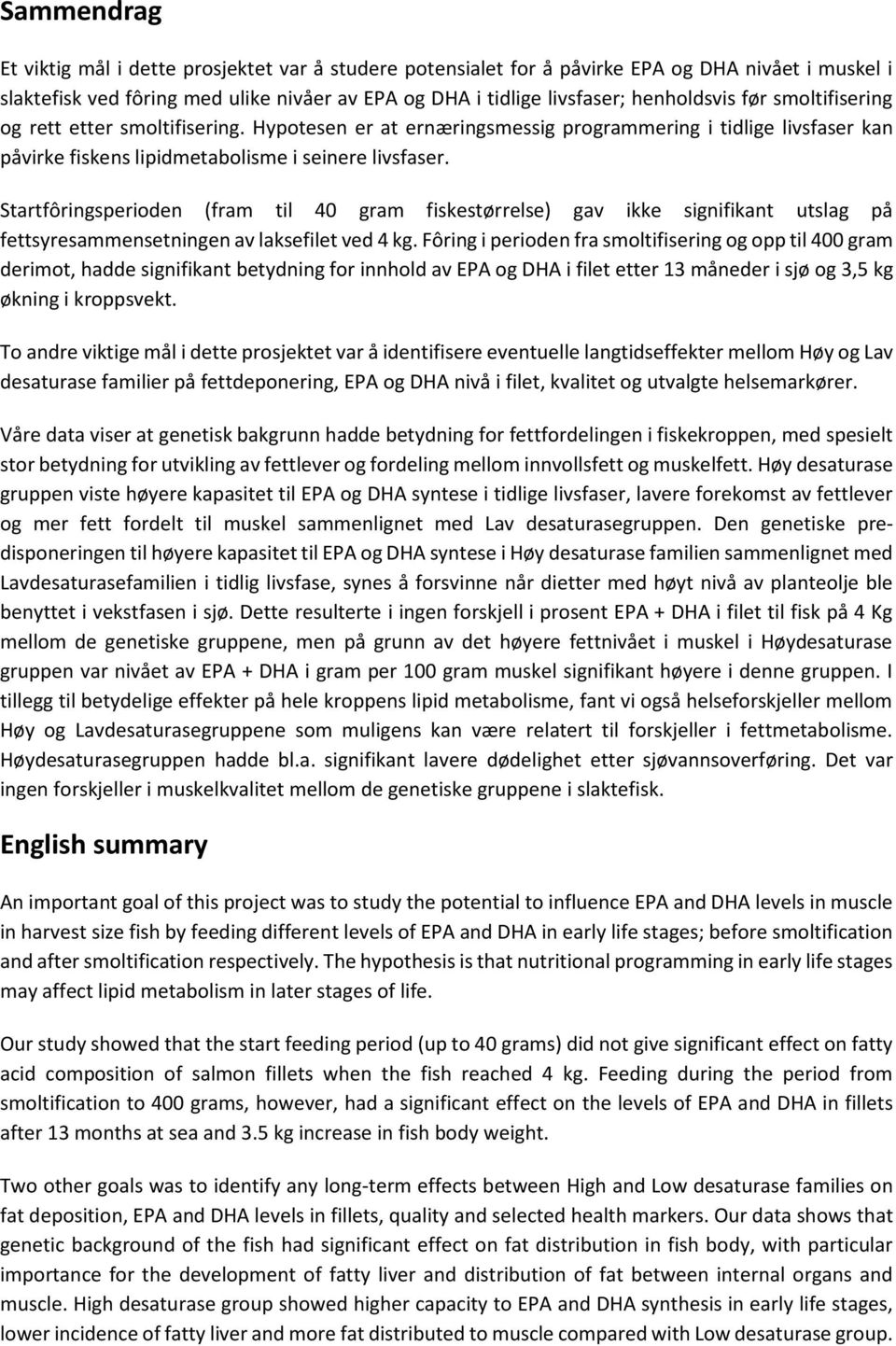 Sammendrag

Et viktig mål i dette prosjektet var å studere potensialet for å påvirke EPA og DHA nivået i muskel i slaktefisk ved fôring med ulike nivåer av EPA og DHA i tidlige livsfaser; henholdsvis før smoltifisering og rett etter smoltifisering. Hypotesen er at ernæringsmessig programmering i tidlige livsfaser kan påvirke fiskens lipidmetabolisme i seinere livsfaser.

Startfôringsperioden (fram til 40 gram fiskestørrelse) gav ikke signifikant utslag på fettsyresammensetningen av laksefilet ved 4 kg. Fôring i perioden fra smoltifisering og opp til 400 gram derimot, hadde signifikant betydning for innhold av EPA og DHA i filet etter 13 måneder i sjø og 3,5 kg økning i kroppsvekt.

To andre viktige mål i dette prosjektet var å identifisere eventuelle langtidseffekter mellom Høy og Lav desaturase familier på fettdeponering, EPA og DHA nivå i filet, kvalitet og utvalgte helsemarkører.

Våre data viser at genetisk bakgrunn hadde betydning for fettfordelingen i fiskekroppen, med spesielt stor betydning for utvikling av fettlever og fordeling mellom innvollsfett og muskelfett. Høy desaturase gruppen viste høyere kapasitet til EPA og DHA syntese i tidlige livsfaser, lavere forekomst av fettlever og mer fett fordelt til muskel sammenlignet med Lav desaturasegruppen. Den genetiske predisponeringen til høyere kapasitet til EPA og DHA syntese i Høy desaturase familien sammenlignet med Lavdesaturasefamilien i tidlig livsfase, synes å forsvinne når dietter med høyt nivå av planteolje ble benyttet i vekstfasen i sjø. Dette resulterte i ingen forskjell i prosent EPA + DHA i filet til fisk på 4 Kg mellom de genetiske gruppene, men på grunn av det høyere fettnivået i muskel i Høydesaturase gruppen var nivået av EPA + DHA i gram per 100 gram muskel signifikant høyere i denne gruppen. I tillegg til betydelige effekter på hele kroppens lipid metabolisme, fant vi også helseforskjeller mellom Høy og Lavdesaturasegruppene som muligens kan være relatert til forskjeller i fettmetabolisme. Høydesaturasegruppen hadde bl.a. signifikant lavere dødelighet etter sjøvannsoverføring. Det var ingen forskjeller i muskelkvalitet mellom de genetiske gruppene i slaktefisk.

English summary

An important goal of this project was to study the potential to influence EPA and DHA levels in muscle in harvest size fish by feeding different levels of EPA and DHA in early life stages; before smoltification and after smoltification respectively. The hypothesis is that nutritional programming in early life stages may affect lipid metabolism in later stages of life.

Our study showed that the start feeding period (up to 40 grams) did not give significant effect on fatty acid composition of salmon fillets when the fish reached 4 kg. Feeding during the period from smoltification to 400 grams, however, had a significant effect on the levels of EPA and DHA in fillets after 13 months at sea and 3.5 kg increase in fish body weight.

Two other goals was to identify any long-term effects between High and Low desaturase families on fat deposition, EPA and DHA levels in fillets, quality and selected health markers. Our data shows that genetic background of the fish had significant effect on fat distribution in fish body, with particular importance for the development of fatty liver and distribution of fat between internal organs and muscle. High desaturase group showed higher capacity to EPA and DHA synthesis in early life stages, lower incidence of fatty liver and more fat distributed to muscle compared with Low desaturase group.